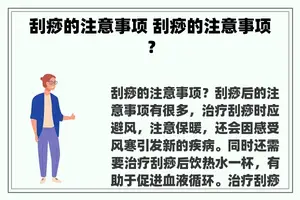 刮痧的注意事项 刮痧的注意事项？

刮痧的注意事项？刮痧后的注意事项有很多，治疗刮痧时应避风，注意保暖，还会因感受风寒引发新的疾病。同时还需要治疗刮痧后饮热水一杯，有助于促进血液循环。治疗刮痧